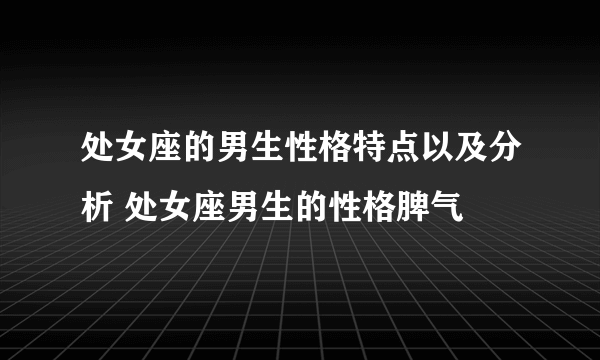 处女座的男生性格特点以及分析 处女座男生的性格脾气